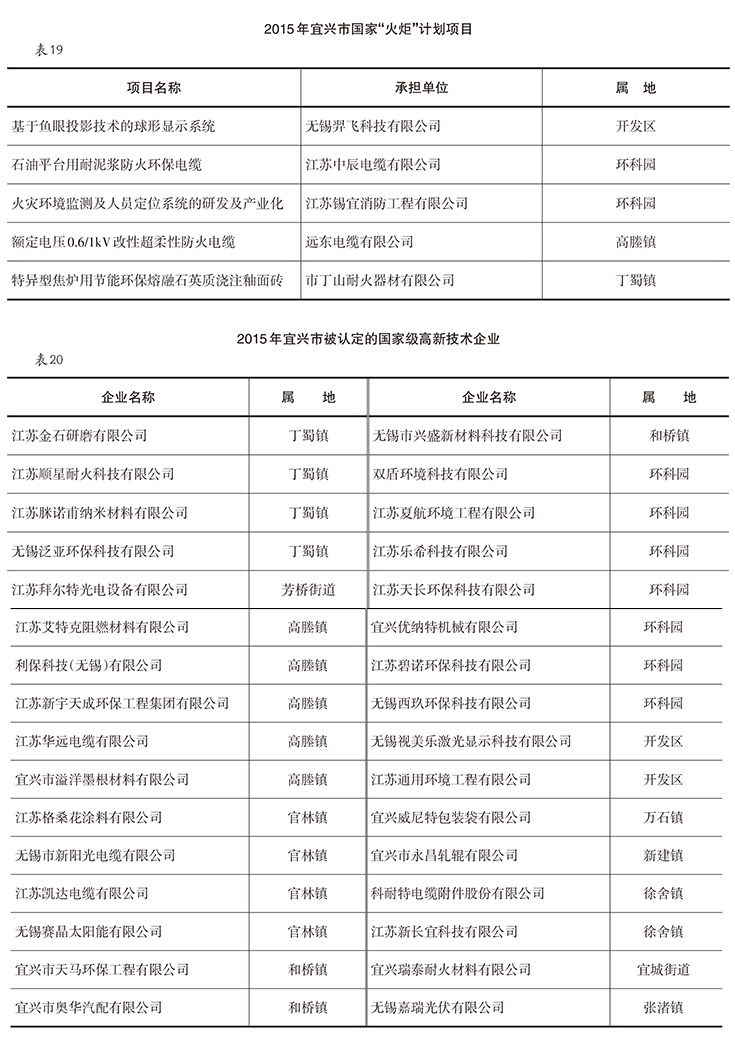 2015年宜兴市国家“火炬”计划项目

表19

| 项目名称 | 承担单位 | 属　地 |
|---|---|---|
| 基于鱼眼投影技术的球形显示系统 | 无锡羿飞科技有限公司 | 开发区 |
| 石油平台用耐泥浆防火环保电缆 | 江苏中辰电缆有限公司 | 环科园 |
| 火灾环境监测及人员定位系统的研发及产业化 | 江苏锡宜消防工程有限公司 | 环科园 |
| 额定电压0.6/1kV改性超柔性防火电缆 | 远东电缆有限公司 | 高塍镇 |
| 特异型焦炉用节能环保熔融石英质浇注釉面砖 | 市丁山耐火器材有限公司 | 丁蜀镇 |

2015年宜兴市被认定的国家级高新技术企业

表20

| 企业名称 | 属　地 | 企业名称 | 属　地 |
|---|---|---|---|
| 江苏金石研磨有限公司 | 丁蜀镇 | 无锡市兴盛新材料科技有限公司 | 和桥镇 |
| 江苏顺星耐火科技有限公司 | 丁蜀镇 | 双盾环境科技有限公司 | 环科园 |
| 江苏脒诺甫纳米材料有限公司 | 丁蜀镇 | 江苏夏航环境工程有限公司 | 环科园 |
| 无锡泛亚环保科技有限公司 | 丁蜀镇 | 江苏乐希科技有限公司 | 环科园 |
| 江苏拜尔特光电设备有限公司 | 芳桥街道 | 江苏天长环保科技有限公司 | 环科园 |
| 江苏艾特克阻燃材料有限公司 | 高塍镇 | 宜兴优纳特机械有限公司 | 环科园 |
| 利保科技(无锡)有限公司 | 高塍镇 | 江苏碧诺环保科技有限公司 | 环科园 |
| 江苏新宇天成环保工程集团有限公司 | 高塍镇 | 无锡西玖环保科技有限公司 | 环科园 |
| 江苏华远电缆有限公司 | 高塍镇 | 无锡视美乐激光显示科技有限公司 | 开发区 |
| 宜兴市溢洋墨根材料有限公司 | 高塍镇 | 江苏通用环境工程有限公司 | 开发区 |
| 江苏格桑花涂料有限公司 | 官林镇 | 宜兴威尼特包装袋有限公司 | 万石镇 |
| 无锡市新阳光电缆有限公司 | 官林镇 | 宜兴市永昌轧辊有限公司 | 新建镇 |
| 江苏凯达电缆有限公司 | 官林镇 | 科耐特电缆附件股份有限公司 | 徐舍镇 |
| 无锡赛晶太阳能有限公司 | 官林镇 | 江苏新长宜科技有限公司 | 徐舍镇 |
| 宜兴市天马环保工程有限公司 | 和桥镇 | 宜兴瑞泰耐火材料有限公司 | 宜城街道 |
| 宜兴市奥华汽配有限公司 | 和桥镇 | 无锡嘉瑞光伏有限公司 | 张渚镇 |